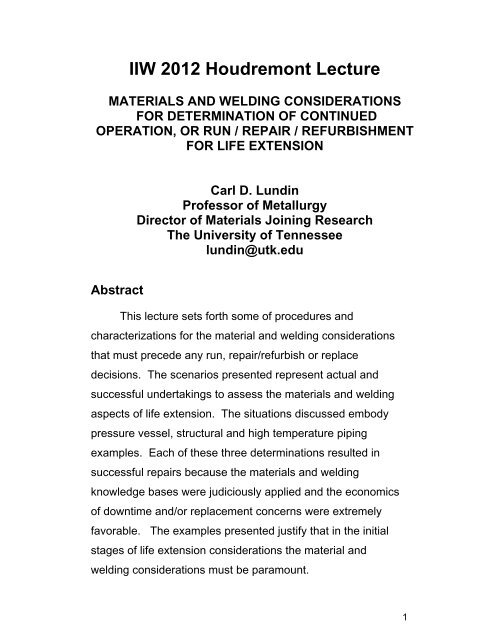 IIW 2012 Houdremont Lecture

MATERIALS AND WELDING CONSIDERATIONS FOR DETERMINATION OF CONTINUED OPERATION, OR RUN / REPAIR / REFURBISHMENT FOR LIFE EXTENSION

Carl D. Lundin
Professor of Metallurgy
Director of Materials Joining Research
The University of Tennessee
lundin@utk.edu

Abstract

This lecture sets forth some of procedures and characterizations for the material and welding considerations that must precede any run, repair/refurbish or replace decisions. The scenarios presented represent actual and successful undertakings to assess the materials and welding aspects of life extension. The situations discussed embody pressure vessel, structural and high temperature piping examples. Each of these three determinations resulted in successful repairs because the materials and welding knowledge bases were judiciously applied and the economics of downtime and/or replacement concerns were extremely favorable. The examples presented justify that in the initial stages of life extension considerations the material and welding considerations must be paramount.

1